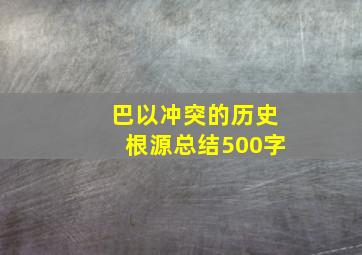 巴以冲突的历史根源总结500字